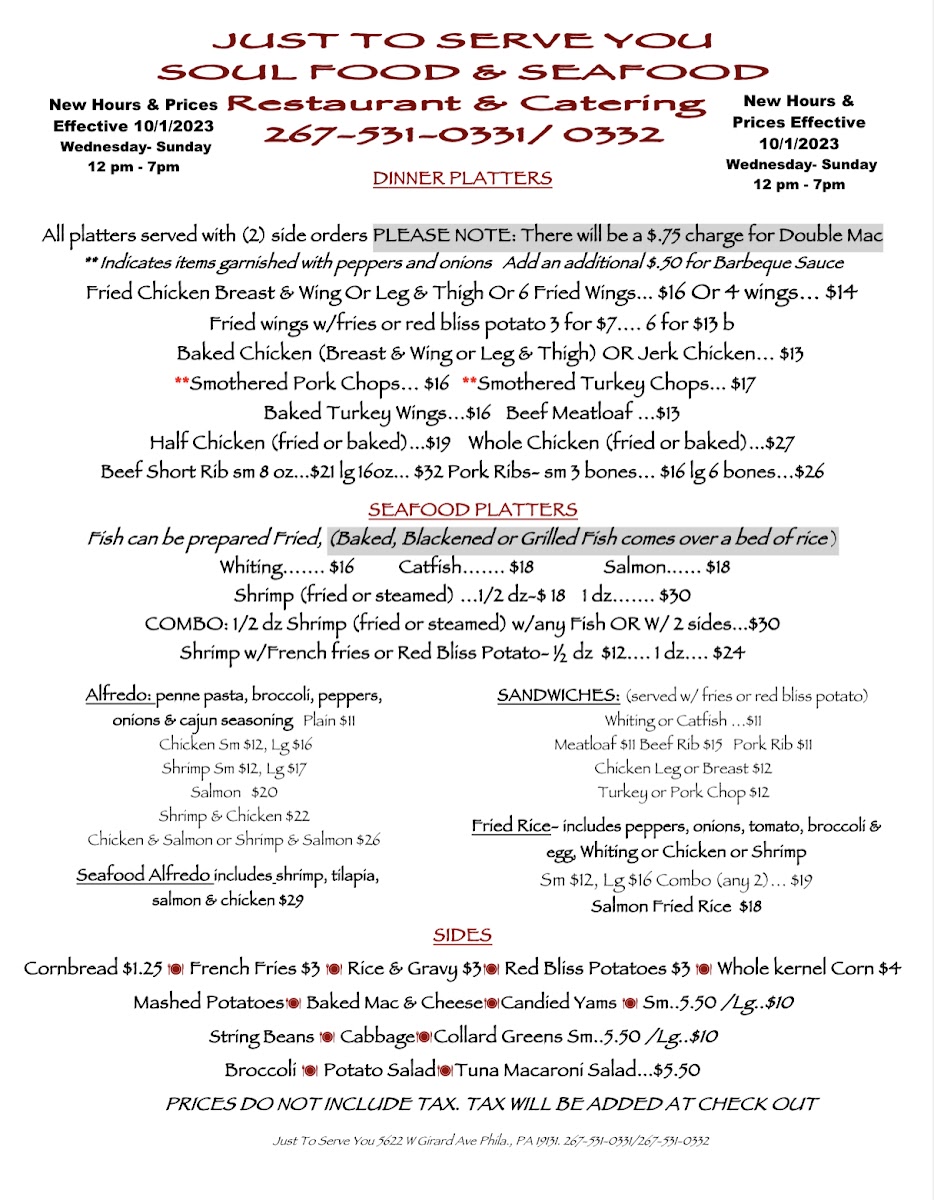 JUST TO SERVE YOU
SOUL FOOD & SEAFOOD
Restaurant & Catering
267-531-0331/ 0332

New Hours & Prices Effective 10/1/2023 Wednesday- Sunday 12 pm - 7pm

New Hours & Prices Effective 10/1/2023 Wednesday- Sunday 12 pm - 7pm

DINNER PLATTERS

All platters served with (2) side orders PLEASE NOTE: There will be a $.75 charge for Double Mac
** Indicates items garnished with peppers and onions Add an additional $.50 for Barbeque Sauce
Fried Chicken Breast & Wing Or Leg & Thigh Or 6 Fried Wings… $16 Or 4 wings… $14
Fried wings w/fries or red bliss potato 3 for $7…. 6 for $13 b
Baked Chicken (Breast & Wing or Leg & Thigh) OR Jerk Chicken… $13
**Smothered Pork Chops… $16 **Smothered Turkey Chops… $17
Baked Turkey Wings…$16 Beef Meatloaf …$13
Half Chicken (fried or baked)…$19 Whole Chicken (fried or baked)…$27
Beef Short Rib sm 8 oz…$21 lg 16oz… $32 Pork Ribs- sm 3 bones… $16 lg 6 bones…$26

SEAFOOD PLATTERS

Fish can be prepared Fried, (Baked, Blackened or Grilled Fish comes over a bed of rice)
Whiting……. $16 Catfish……. $18 Salmon…… $18
Shrimp (fried or steamed) …1/2 dz-$ 18 1 dz……. $30
COMBO: 1/2 dz Shrimp (fried or steamed) w/any Fish OR W/ 2 sides…$30
Shrimp w/French fries or Red Bliss Potato- ½ dz $12…. 1 dz…. $24

Alfredo: penne pasta, broccoli, peppers, onions & cajun seasoning Plain $11
Chicken Sm $12, Lg $16
Shrimp Sm $12, Lg $17
Salmon $20
Shrimp & Chicken $22
Chicken & Salmon or Shrimp & Salmon $26
Seafood Alfredo includes shrimp, tilapia, salmon & chicken $29

SANDWICHES: (served w/ fries or red bliss potato)
Whiting or Catfish …$11
Meatloaf $11 Beef Rib $15 Pork Rib $11
Chicken Leg or Breast $12
Turkey or Pork Chop $12
Fried Rice- includes peppers, onions, tomato, broccoli & egg, Whiting or Chicken or Shrimp
Sm $12, Lg $16 Combo (any 2)… $19
Salmon Fried Rice $18

SIDES

Cornbread $1.25 French Fries $3 Rice & Gravy $3 Red Bliss Potatoes $3 Whole kernel Corn $4
Mashed Potatoes Baked Mac & Cheese Candied Yams Sm..5.50 /Lg..$10
String Beans Cabbage Collard Greens Sm..5.50 /Lg..$10
Broccoli Potato Salad Tuna Macaroni Salad…$5.50
PRICES DO NOT INCLUDE TAX. TAX WILL BE ADDED AT CHECK OUT

Just To Serve You 5622 W Girard Ave Phila., PA 19131. 267-531-0331/267-531-0332